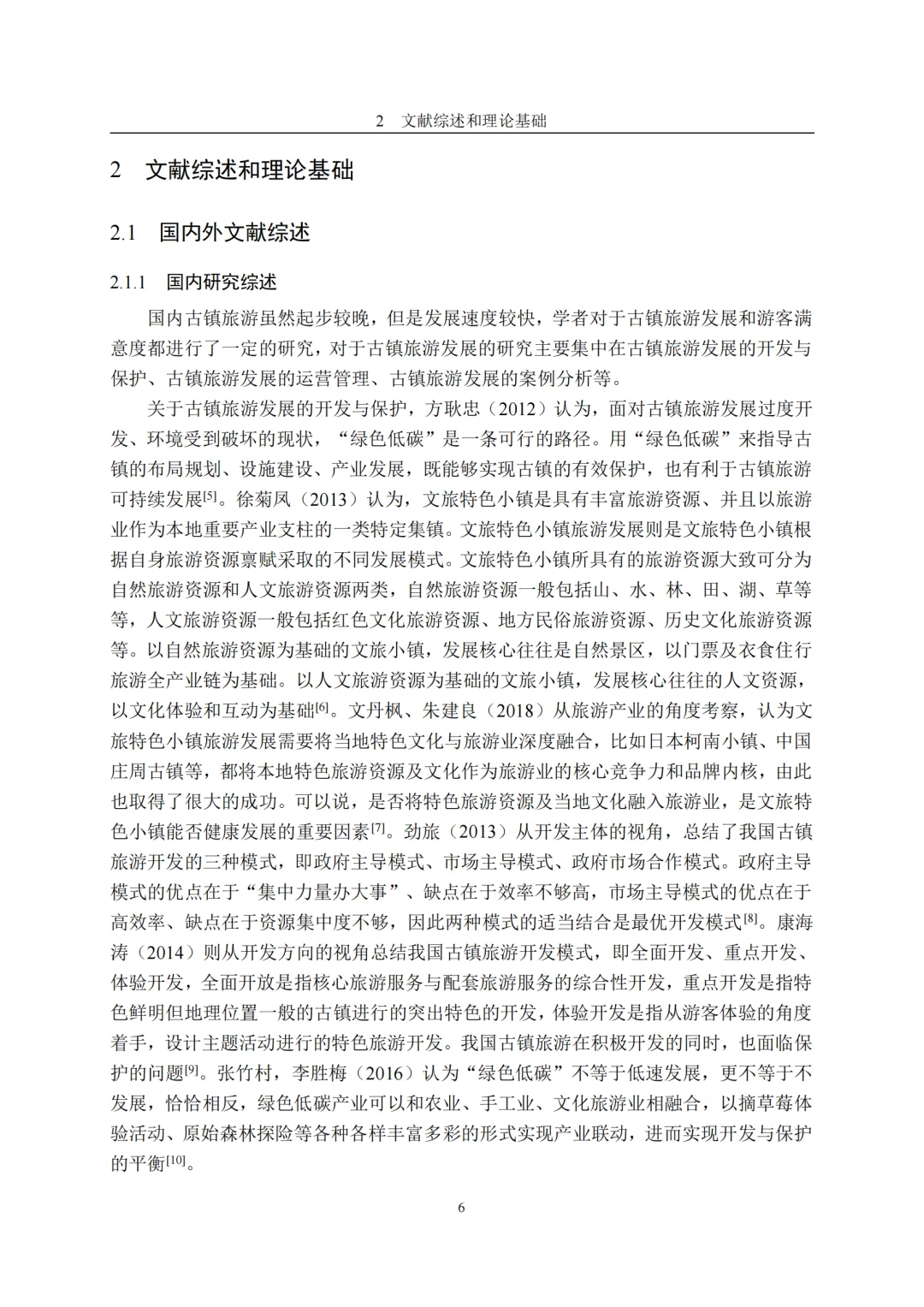 2 文献综述和理论基础

2 文献综述和理论基础

2.1 国内外文献综述

2.1.1 国内研究综述

国内古镇旅游虽然起步较晚，但是发展速度较快，学者对于古镇旅游发展和游客满意度都进行了一定的研究，对于古镇旅游发展的研究主要集中在古镇旅游发展的开发与保护、古镇旅游发展的运营管理、古镇旅游发展的案例分析等。

关于古镇旅游发展的开发与保护，方耿忠（2012）认为，面对古镇旅游发展过度开发、环境受到破坏的现状，“绿色低碳”是一条可行的路径。用“绿色低碳”来指导古镇的布局规划、设施建设、产业发展，既能够实现古镇的有效保护，也有利于古镇旅游可持续发展$^{[5]}$。徐菊凤（2013）认为，文旅特色小镇是具有丰富旅游资源、并且以旅游业作为本地重要产业支柱的一类特定集镇。文旅特色小镇旅游发展则是文旅特色小镇根据自身旅游资源禀赋采取的不同发展模式。文旅特色小镇所具有的旅游资源大致可分为自然旅游资源和人文旅游资源两类，自然旅游资源一般包括山、水、林、田、湖、草等等，人文旅游资源一般包括红色文化旅游资源、地方民俗旅游资源、历史文化旅游资源等。以自然旅游资源为基础的文旅小镇，发展核心往往是自然景区，以门票及衣食住行旅游全产业链为基础。以人文旅游资源为基础的文旅小镇，发展核心往往的人文资源，以文化体验和互动为基础$^{[6]}$。文丹枫、朱建良（2018）从旅游产业的角度考察，认为文旅特色小镇旅游发展需要将当地特色文化与旅游业深度融合，比如日本柯南小镇、中国庄周古镇等，都将本地特色旅游资源及文化作为旅游业的核心竞争力和品牌内核，由此也取得了很大的成功。可以说，是否将特色旅游资源及当地文化融入旅游业，是文旅特色小镇能否健康发展的重要因素$^{[7]}$。劲旅（2013）从开发主体的视角，总结了我国古镇旅游开发的三种模式，即政府主导模式、市场主导模式、政府市场合作模式。政府主导模式的优点在于“集中力量办大事”、缺点在于效率不够高，市场主导模式的优点在于高效率、缺点在于资源集中度不够，因此两种模式的适当结合是最优开发模式$^{[8]}$。康海涛（2014）则从开发方向的视角总结我国古镇旅游开发模式，即全面开发、重点开发、体验开发，全面开放是指核心旅游服务与配套旅游服务的综合性开发，重点开发是指特色鲜明但地理位置一般的古镇进行的突出特色的开发，体验开发是指从游客体验的角度着手，设计主题活动进行的特色旅游开发。我国古镇旅游在积极开发的同时，也面临保护的问题$^{[9]}$。张竹村，李胜梅（2016）认为“绿色低碳”不等于低速发展，更不等于不发展，恰恰相反，绿色低碳产业可以和农业、手工业、文化旅游业相融合，以摘草莓体验活动、原始森林探险等各种各样丰富多彩的形式实现产业联动，进而实现开发与保护的平衡$^{[10]}$。

6